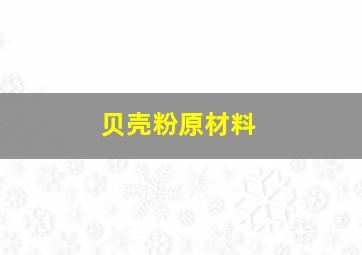 贝壳粉原材料